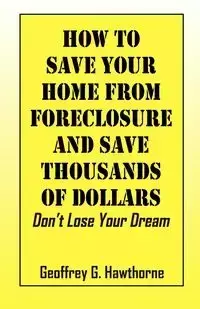 HOW TO SAVE YOUR HOME FROM FORECLOSURE AND SAVE THOUSANDS OF DOLLARS

Don't Lose Your Dream

Geoffrey G. Hawthorne